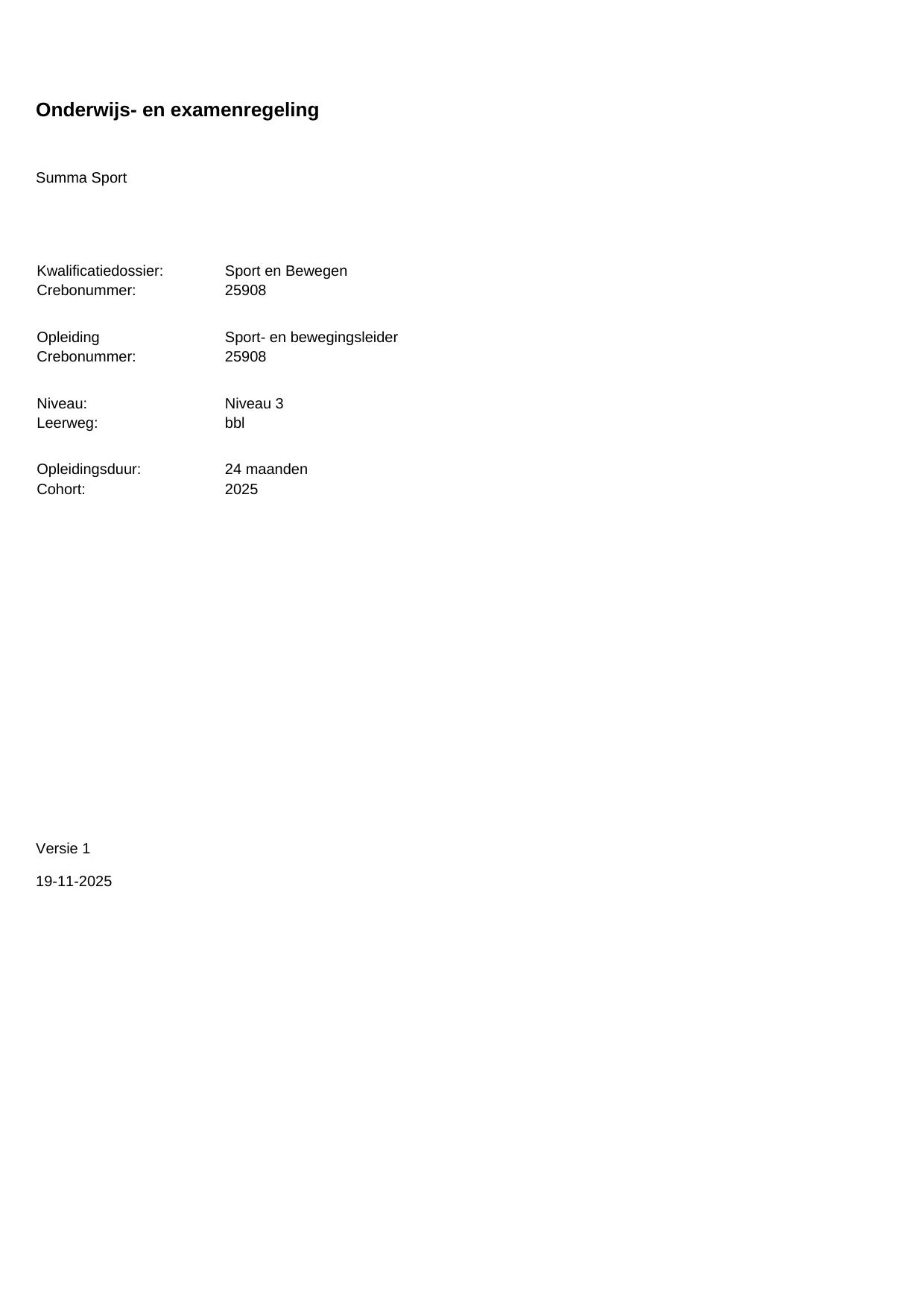 Onderwijs- en examenregeling

Summa Sport

Kwalificatiedossier: Sport en Bewegen
Crebonummer: 25908

Opleiding Sport- en bewegingsleider
Crebonummer: 25908

Niveau: Niveau 3
Leerweg: bbl

Opleidingsduur: 24 maanden
Cohort: 2025

Versie 1

19-11-2025